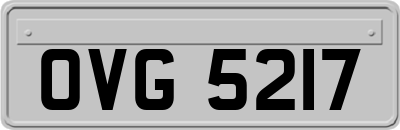 OVG 5217